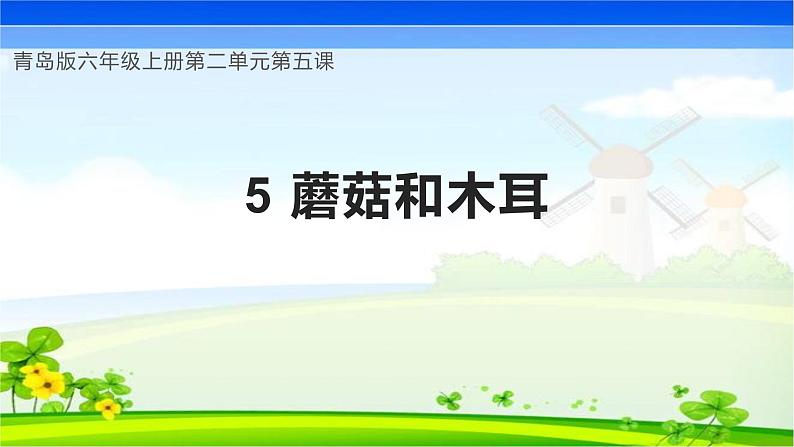 青岛版六年级上册第二单元第五课

5 蘑菇和木耳